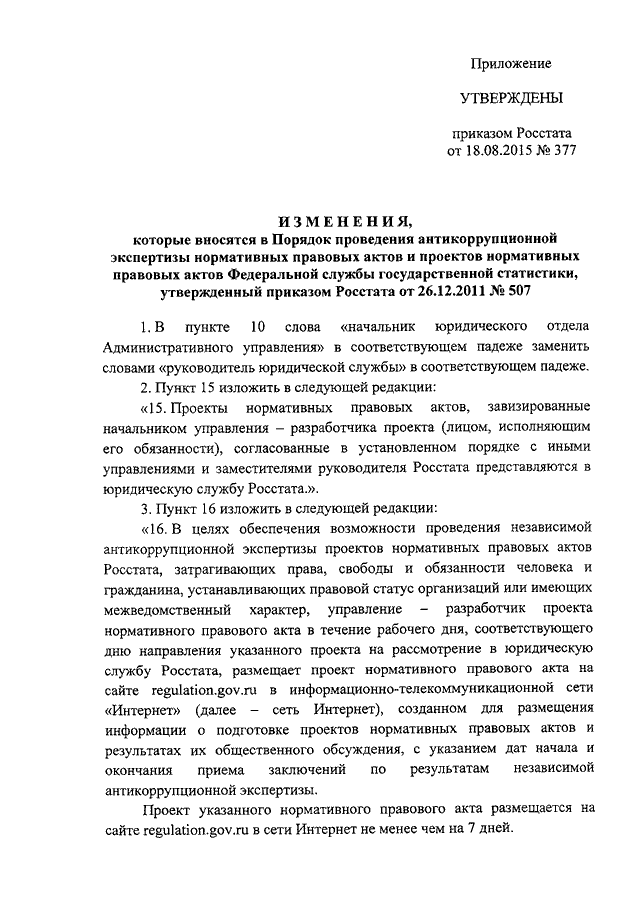 Приложение

УТВЕРЖДЕНЫ

приказом Росстата
от 18.08.2015 № 377

ИЗМЕНЕНИЯ,
которые вносятся в Порядок проведения антикоррупционной экспертизы нормативных правовых актов и проектов нормативных правовых актов Федеральной службы государственной статистики, утвержденный приказом Росстата от 26.12.2011 № 507

1. В пункте 10 слова «начальник юридического отдела Административного управления» в соответствующем падеже заменить словами «руководитель юридической службы» в соответствующем падеже.

2. Пункт 15 изложить в следующей редакции:

«15. Проекты нормативных правовых актов, завизированные начальником управления – разработчика проекта (лицом, исполняющим его обязанности), согласованные в установленном порядке с иными управлениями и заместителями руководителя Росстата представляются в юридическую службу Росстата.».

3. Пункт 16 изложить в следующей редакции:

«16. В целях обеспечения возможности проведения независимой антикоррупционной экспертизы проектов нормативных правовых актов Росстата, затрагивающих права, свободы и обязанности человека и гражданина, устанавливающих правовой статус организаций или имеющих межведомственный характер, управление – разработчик проекта нормативного правового акта в течение рабочего дня, соответствующего дню направления указанного проекта на рассмотрение в юридическую службу Росстата, размещает проект нормативного правового акта на сайте regulation.gov.ru в информационно-телекоммуникационной сети «Интернет» (далее – сеть Интернет), созданном для размещения информации о подготовке проектов нормативных правовых актов и результатах их общественного обсуждения, с указанием дат начала и окончания приема заключений по результатам независимой антикоррупционной экспертизы.

Проект указанного нормативного правового акта размещается на сайте regulation.gov.ru в сети Интернет не менее чем на 7 дней.